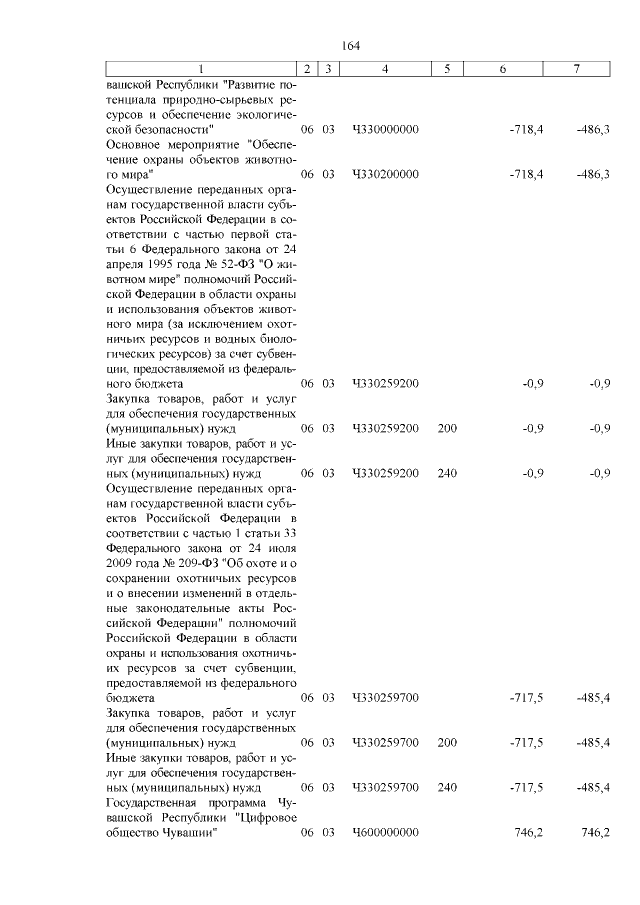 164

| 1 | 2 | 3 | 4 | 5 | 6 | 7 |
|---|---|---|---|---|---|---|
| вашской Республики "Развитие потенциала природно-сырьевых ресурсов и обеспечение экологической безопасности" | 06 | 03 | Ч330000000 | | -718,4 | -486,3 |
| Основное мероприятие "Обеспечение охраны объектов животного мира" | 06 | 03 | Ч330200000 | | -718,4 | -486,3 |
| Осуществление переданных органам государственной власти субъектов Российской Федерации в соответствии с частью первой статьи 6 Федерального закона от 24 апреля 1995 года № 52-ФЗ "О животном мире" полномочий Российской Федерации в области охраны и использования объектов животного мира (за исключением охотничьих ресурсов и водных биологических ресурсов) за счет субвенции, предоставляемой из федерального бюджета | 06 | 03 | Ч330259200 | | -0,9 | -0,9 |
| Закупка товаров, работ и услуг для обеспечения государственных (муниципальных) нужд | 06 | 03 | Ч330259200 | 200 | -0,9 | -0,9 |
| Иные закупки товаров, работ и услуг для обеспечения государственных (муниципальных) нужд | 06 | 03 | Ч330259200 | 240 | -0,9 | -0,9 |
| Осуществление переданных органам государственной власти субъектов Российской Федерации в соответствии с частью 1 статьи 33 Федерального закона от 24 июля 2009 года № 209-ФЗ "Об охоте и о сохранении охотничьих ресурсов и о внесении изменений в отдельные законодательные акты Российской Федерации" полномочий Российской Федерации в области охраны и использования охотничьих ресурсов за счет субвенции, предоставляемой из федерального бюджета | 06 | 03 | Ч330259700 | | -717,5 | -485,4 |
| Закупка товаров, работ и услуг для обеспечения государственных (муниципальных) нужд | 06 | 03 | Ч330259700 | 200 | -717,5 | -485,4 |
| Иные закупки товаров, работ и услуг для обеспечения государственных (муниципальных) нужд | 06 | 03 | Ч330259700 | 240 | -717,5 | -485,4 |
| Государственная программа Чувашской Республики "Цифровое общество Чувашии" | 06 | 03 | Ч600000000 | | 746,2 | 746,2 |